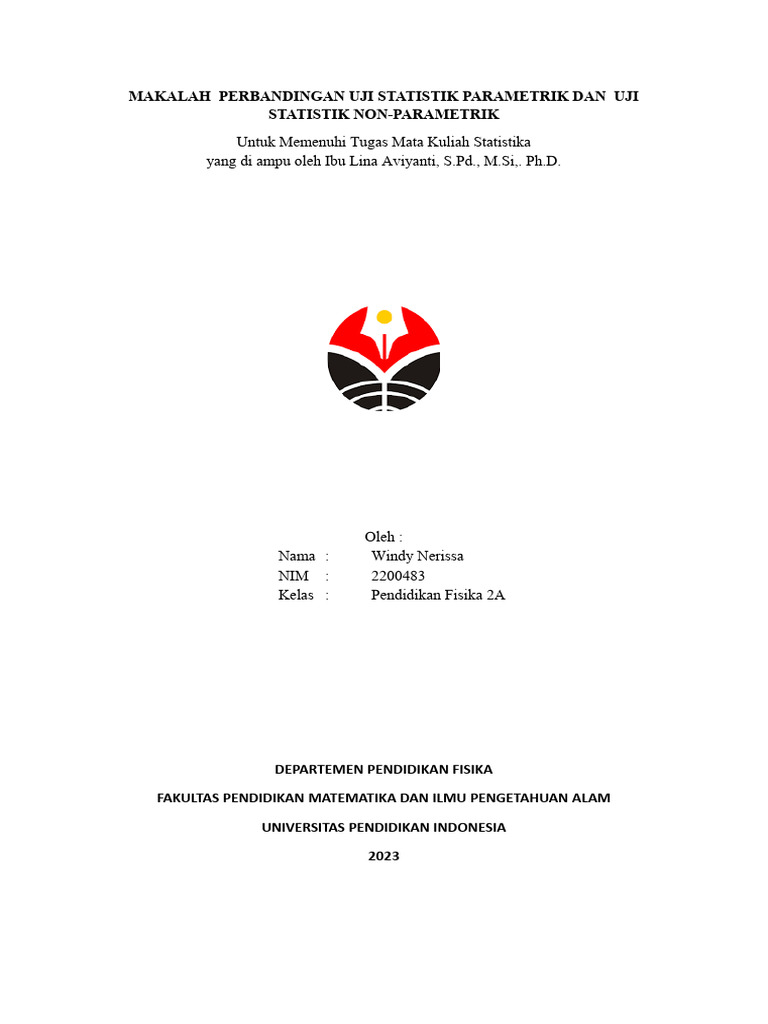 MAKALAH PERBANDINGAN UJI STATISTIK PARAMETRIK DAN UJI STATISTIK NON-PARAMETRIK

Untuk Memenuhi Tugas Mata Kuliah Statistika
yang di ampu oleh Ibu Lina Aviyanti, S.Pd., M.Si,. Ph.D.

Oleh :
Nama : Windy Nerissa
NIM : 2200483
Kelas : Pendidikan Fisika 2A

DEPARTEMEN PENDIDIKAN FISIKA

FAKULTAS PENDIDIKAN MATEMATIKA DAN ILMU PENGETAHUAN ALAM

UNIVERSITAS PENDIDIKAN INDONESIA

2023